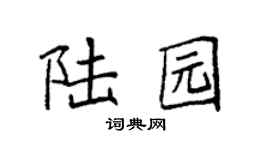 陆园

词典网